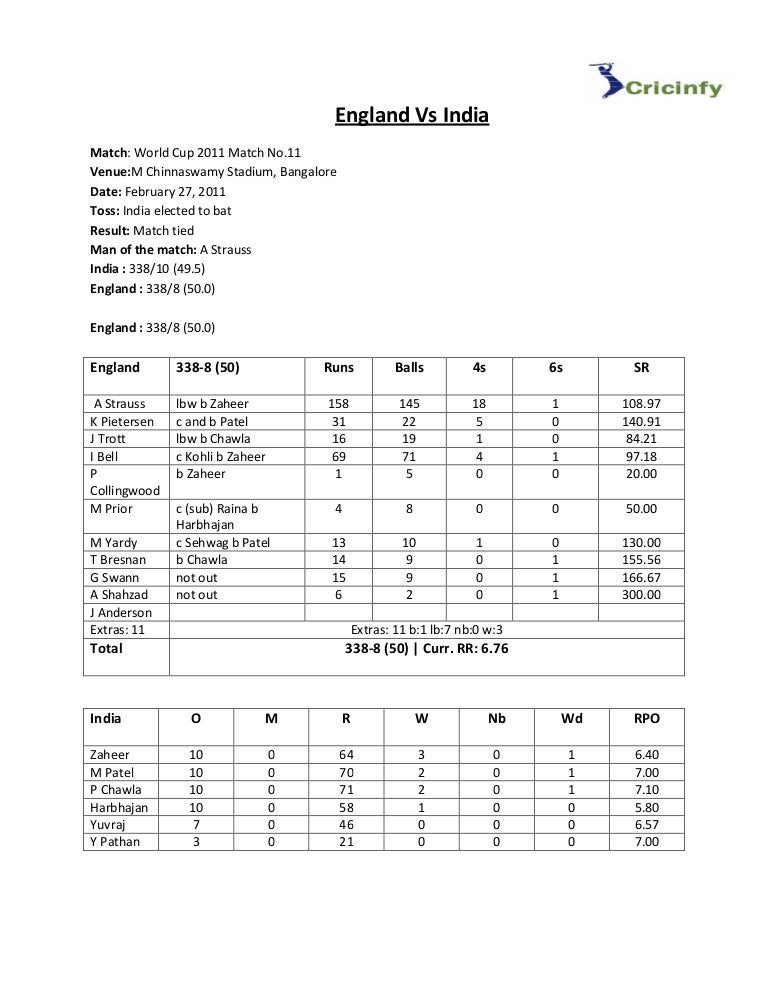 Cricinfy

England Vs India

Match: World Cup 2011 Match No.11
Venue:M Chinnaswamy Stadium, Bangalore
Date: February 27, 2011
Toss: India elected to bat
Result: Match tied
Man of the match: A Strauss
India : 338/10 (49.5)
England : 338/8 (50.0)

England : 338/8 (50.0)

| England | 338-8 (50) | Runs | Balls | 4s | 6s | SR |
|---|---|---|---|---|---|---|
| A Strauss | lbw b Zaheer | 158 | 145 | 18 | 1 | 108.97 |
| K Pietersen | c and b Patel | 31 | 22 | 5 | 0 | 140.91 |
| J Trott | lbw b Chawla | 16 | 19 | 1 | 0 | 84.21 |
| I Bell | c Kohli b Zaheer | 69 | 71 | 4 | 1 | 97.18 |
| P Collingwood | b Zaheer | 1 | 5 | 0 | 0 | 20.00 |
| M Prior | c (sub) Raina b Harbhajan | 4 | 8 | 0 | 0 | 50.00 |
| M Yardy | c Sehwag b Patel | 13 | 10 | 1 | 0 | 130.00 |
| T Bresnan | b Chawla | 14 | 9 | 0 | 1 | 155.56 |
| G Swann | not out | 15 | 9 | 0 | 1 | 166.67 |
| A Shahzad | not out | 6 | 2 | 0 | 1 | 300.00 |
| J Anderson | | | | | | |
| Extras: 11 | Extras: 11 b:1 lb:7 nb:0 w:3 | | | | | |
| Total | 338-8 (50) \| Curr. RR: 6.76 | | | | | |

| India | O | M | R | W | Nb | Wd | RPO |
|---|---|---|---|---|---|---|---|
| Zaheer | 10 | 0 | 64 | 3 | 0 | 1 | 6.40 |
| M Patel | 10 | 0 | 70 | 2 | 0 | 1 | 7.00 |
| P Chawla | 10 | 0 | 71 | 2 | 0 | 1 | 7.10 |
| Harbhajan | 10 | 0 | 58 | 1 | 0 | 0 | 5.80 |
| Yuvraj | 7 | 0 | 46 | 0 | 0 | 0 | 6.57 |
| Y Pathan | 3 | 0 | 21 | 0 | 0 | 0 | 7.00 |